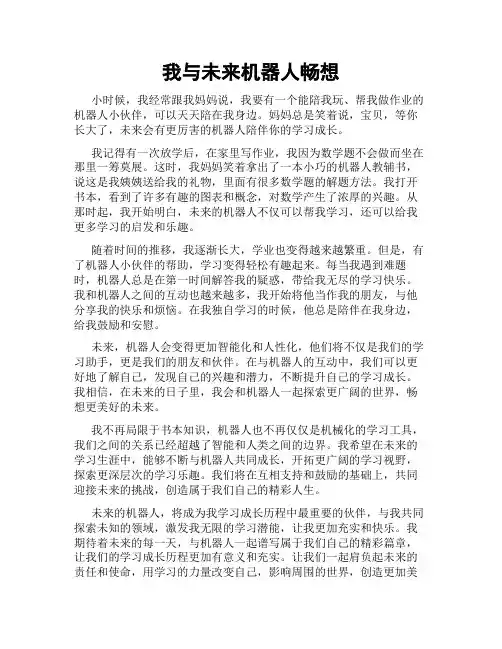 我与未来机器人畅想

小时候，我经常跟我妈妈说，我要有一个能陪我玩、帮我做作业的机器人小伙伴，可以天天陪在我身边。妈妈总是笑着说，宝贝，等你长大了，未来会有更厉害的机器人陪伴你的学习成长。

我记得有一次放学后，在家里写作业，我因为数学题不会做而坐在那里一筹莫展。这时，我妈妈笑着拿出了一本小巧的机器人教辅书，说这是我姨姨送给我的礼物，里面有很多数学题的解题方法。我打开书本，看到了许多有趣的图表和概念，对数学产生了浓厚的兴趣。从那时起，我开始明白，未来的机器人不仅可以帮我学习，还可以给我更多学习的启发和乐趣。

随着时间的推移，我逐渐长大，学业也变得越来越繁重。但是，有了机器人小伙伴的帮助，学习变得轻松有趣起来。每当我遇到难题时，机器人总是在第一时间解答我的疑惑，带给我无尽的学习快乐。我和机器人之间的互动也越来越多，我开始将他当作我的朋友，与他分享我的快乐和烦恼。在我独自学习的时候，他总是陪伴在我身边，给我鼓励和安慰。

未来，机器人会变得更加智能化和人性化，他们将不仅是我们的学习助手，更是我们的朋友和伙伴。在与机器人的互动中，我们可以更好地了解自己，发现自己的兴趣和潜力，不断提升自己的学习成长。我相信，在未来的日子里，我会和机器人一起探索更广阔的世界，畅想更美好的未来。

我不再局限于书本知识，机器人也不再仅仅是机械化的学习工具，我们之间的关系已经超越了智能和人类之间的边界。我希望在未来的学习生涯中，能够不断与机器人共同成长，开拓更广阔的学习视野，探索更深层次的学习乐趣。我们将在互相支持和鼓励的基础上，共同迎接未来的挑战，创造属于我们自己的精彩人生。

未来的机器人，将成为我学习成长历程中最重要的伙伴，与我共同探索未知的领域，激发我无限的学习潜能，让我更加充实和快乐。我期待着未来的每一天，与机器人一起谱写属于我们自己的精彩篇章，让我们的学习成长历程更加有意义和充实。让我们一起肩负起未来的责任和使命，用学习的力量改变自己，影响周围的世界，创造更加美